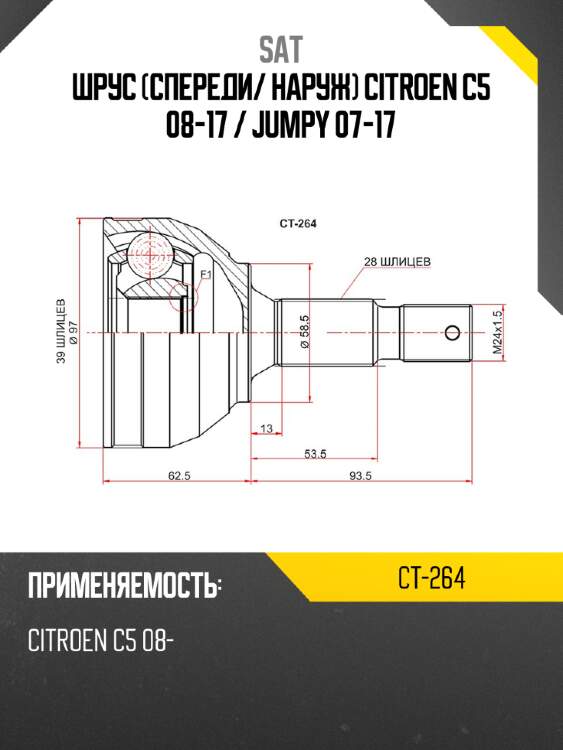 SAT

ШРУС (СПЕРЕДИ/ НАРУЖ) CITROEN C5 08-17 / JUMPY 07-17

CT-264

28 ШЛИЦЕВ

F1

39 ШЛИЦЕВ

Ø 97

Ø 58.5

M24x1.5

13

53.5

62.5

93.5

ПРИМЕНЯЕМОСТЬ:

CT-264

CITROEN C5 08-